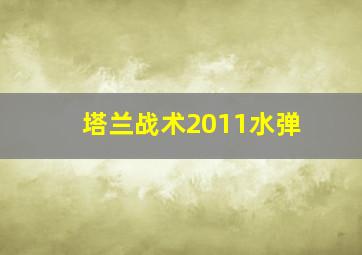 塔兰战术2011水弹